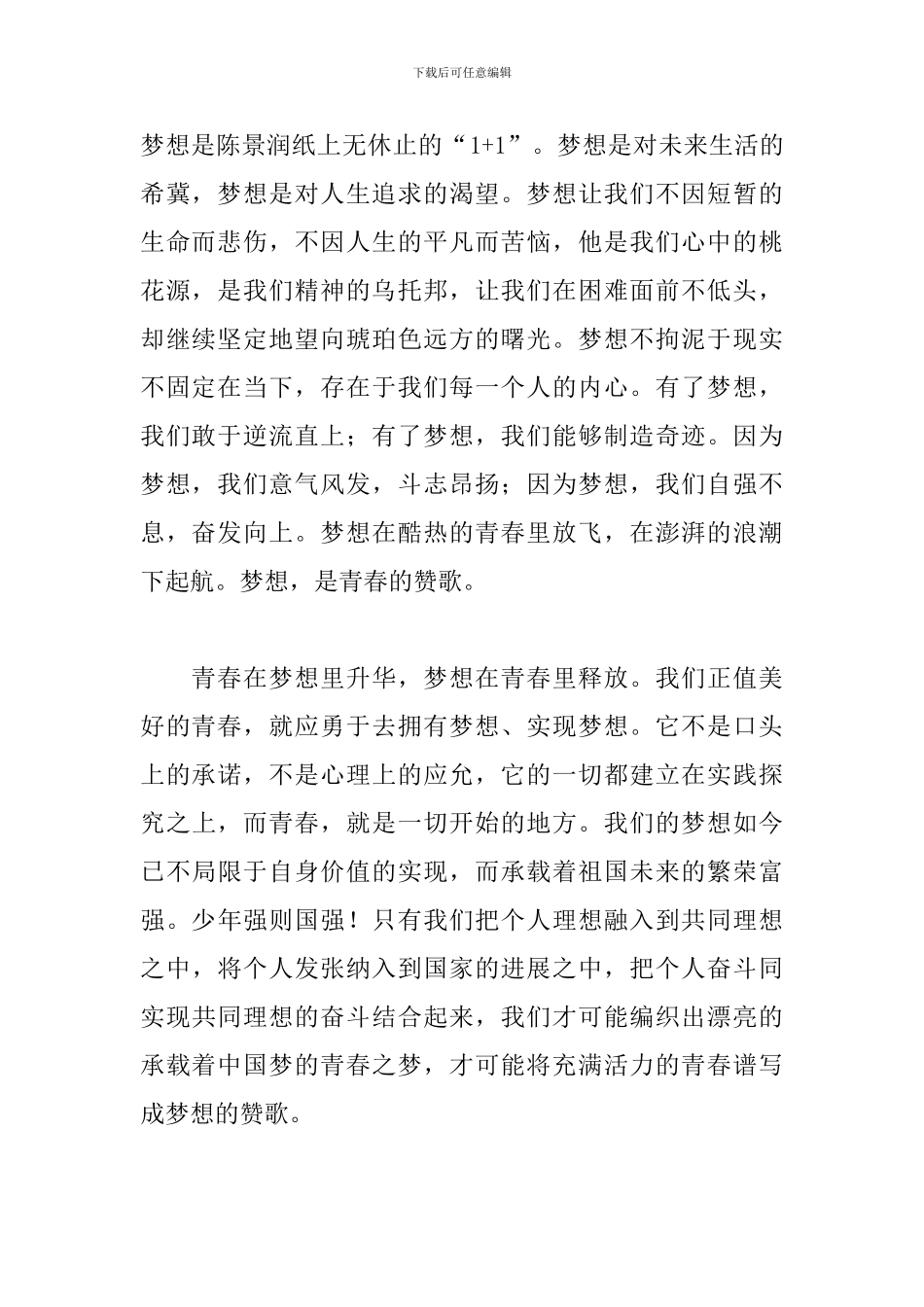 下载后可任意编辑

梦想是陈景润纸上无休止的“1+1”。梦想是对未来生活的希冀，梦想是对人生追求的渴望。梦想让我们不因短暂的生命而悲伤，不因人生的平凡而苦恼，他是我们心中的桃花源，是我们精神的乌托邦，让我们在困难面前不低头，却继续坚定地望向琥珀色远方的曙光。梦想不拘泥于现实不固定在当下，存在于我们每一个人的内心。有了梦想，我们敢于逆流直上；有了梦想，我们能够制造奇迹。因为梦想，我们意气风发，斗志昂扬；因为梦想，我们自强不息，奋发向上。梦想在酷热的青春里放飞，在澎湃的浪潮下起航。梦想，是青春的赞歌。

青春在梦想里升华，梦想在青春里释放。我们正值美好的青春，就应勇于去拥有梦想、实现梦想。它不是口头上的承诺，不是心理上的应允，它的一切都建立在实践探究之上，而青春，就是一切开始的地方。我们的梦想如今已不局限于自身价值的实现，而承载着祖国未来的繁荣富强。少年强则国强！只有我们把个人理想融入到共同理想之中，将个人发张纳入到国家的进展之中，把个人奋斗同实现共同理想的奋斗结合起来，我们才可能编织出漂亮的承载着中国梦的青春之梦，才可能将充满活力的青春谱写成梦想的赞歌。